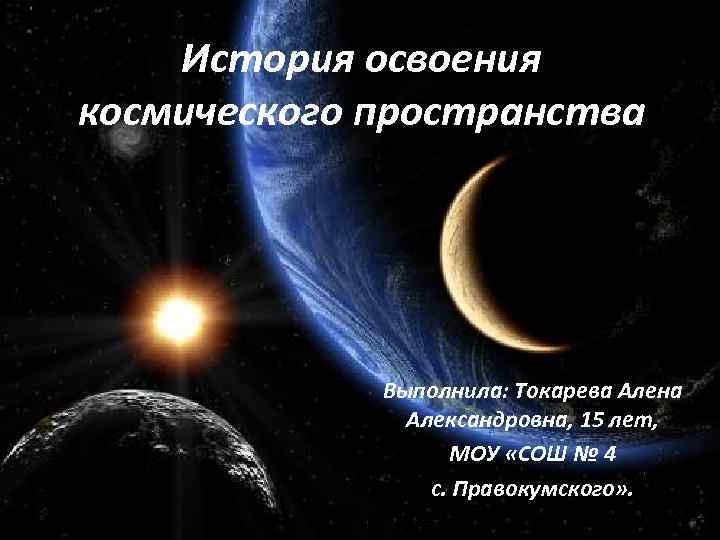 История освоения космического пространства

Выполнила: Токарева Алена Александровна, 15 лет, МОУ «СОШ № 4 с. Правокумского».